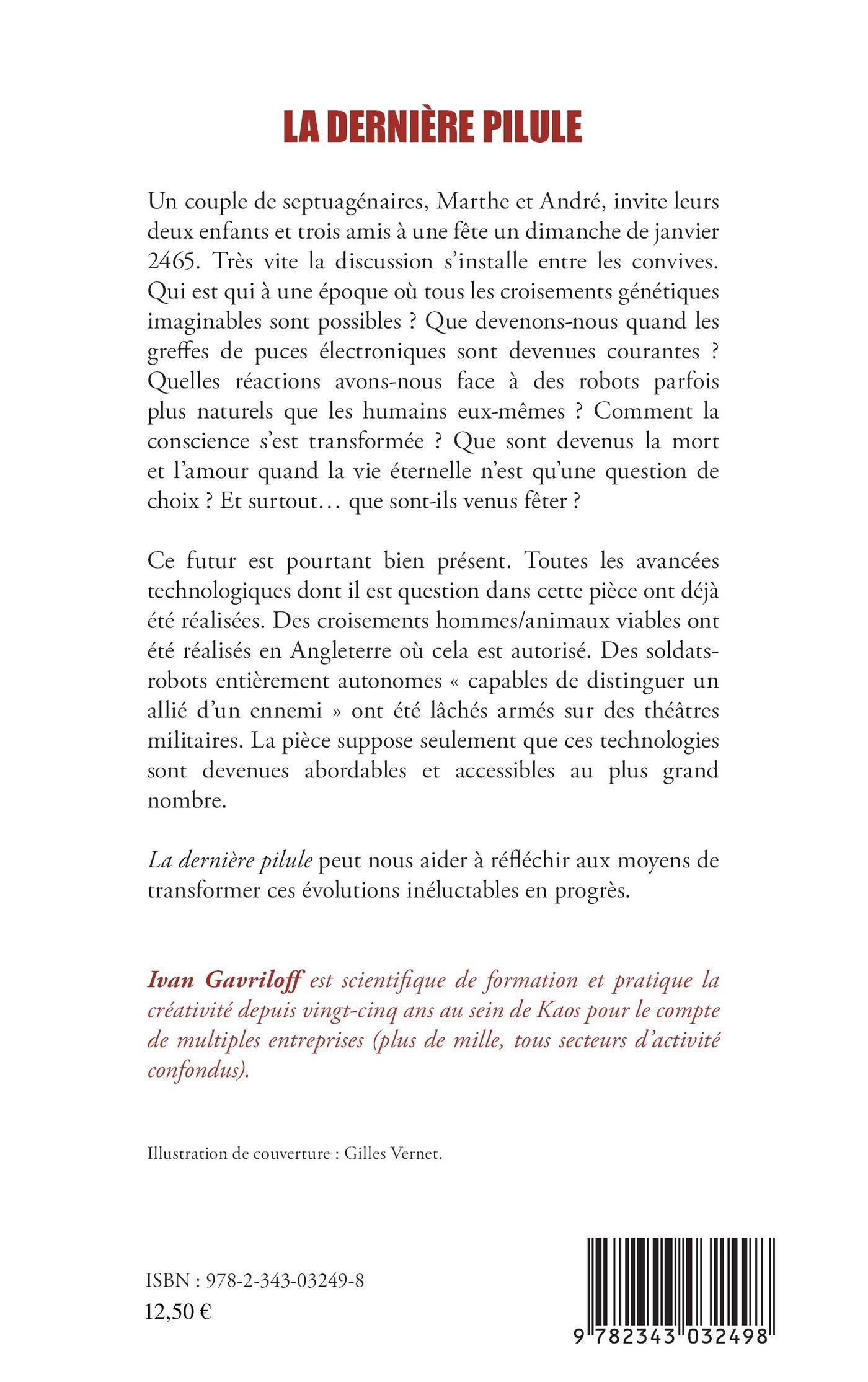 LA DERNIÈRE PILULE

Un couple de septuagénaires, Marthe et André, invite leurs deux enfants et trois amis à une fête un dimanche de janvier 2465. Très vite la discussion s'installe entre les convives. Qui est qui à une époque où tous les croisements génétiques imaginables sont possibles ? Que devenons-nous quand les greffes de puces électroniques sont devenues courantes ? Quelles réactions avons-nous face à des robots parfois plus naturels que les humains eux-mêmes ? Comment la conscience s'est transformée ? Que sont devenus la mort et l'amour quand la vie éternelle n'est qu'une question de choix ? Et surtout… que sont-ils venus fêter ?

Ce futur est pourtant bien présent. Toutes les avancées technologiques dont il est question dans cette pièce ont déjà été réalisées. Des croisements hommes/animaux viables ont été réalisés en Angleterre où cela est autorisé. Des soldats-robots entièrement autonomes « capables de distinguer un allié d'un ennemi » ont été lâchés armés sur des théâtres militaires. La pièce suppose seulement que ces technologies sont devenues abordables et accessibles au plus grand nombre.

La dernière pilule peut nous aider à réfléchir aux moyens de transformer ces évolutions inéluctables en progrès.

Ivan Gavriloff est scientifique de formation et pratique la créativité depuis vingt-cinq ans au sein de Kaos pour le compte de multiples entreprises (plus de mille, tous secteurs d'activité confondus).

Illustration de couverture : Gilles Vernet.

ISBN : 978-2-343-03249-8
12,50 €

9 782343 032498